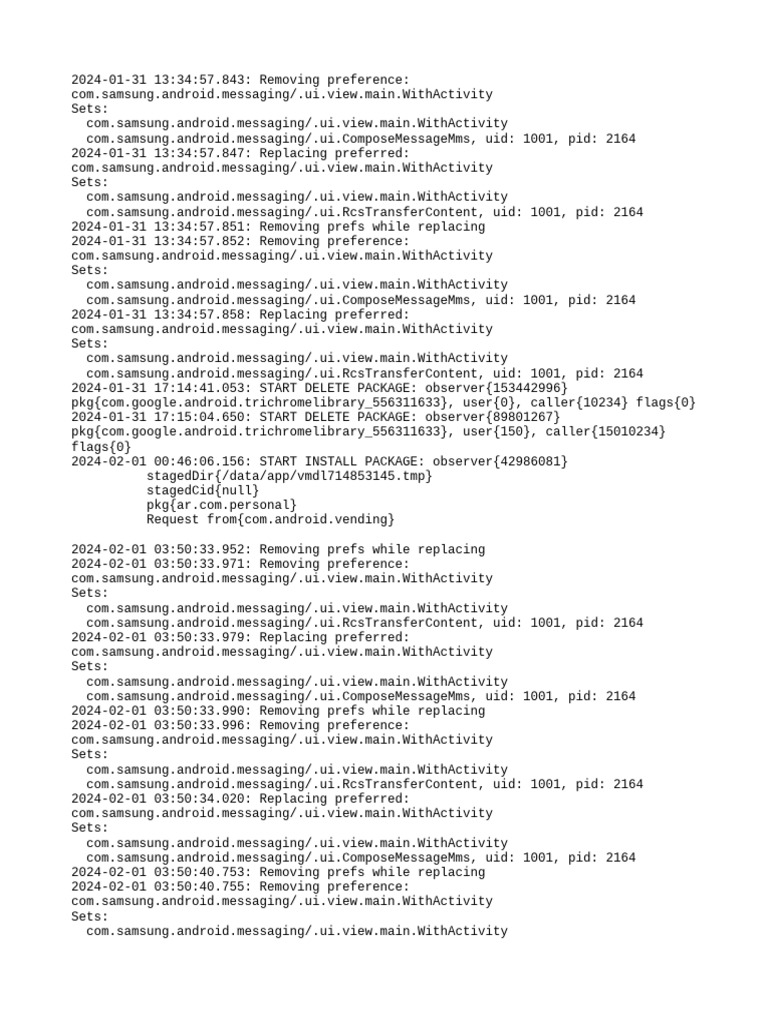 2024-01-31 13:34:57.843: Removing preference:
com.samsung.android.messaging/.ui.view.main.WithActivity
Sets:
  com.samsung.android.messaging/.ui.view.main.WithActivity
  com.samsung.android.messaging/.ui.ComposeMessageMms, uid: 1001, pid: 2164
2024-01-31 13:34:57.847: Replacing preferred:
com.samsung.android.messaging/.ui.view.main.WithActivity
Sets:
  com.samsung.android.messaging/.ui.view.main.WithActivity
  com.samsung.android.messaging/.ui.RcsTransferContent, uid: 1001, pid: 2164
2024-01-31 13:34:57.851: Removing prefs while replacing
2024-01-31 13:34:57.852: Removing preference:
com.samsung.android.messaging/.ui.view.main.WithActivity
Sets:
  com.samsung.android.messaging/.ui.view.main.WithActivity
  com.samsung.android.messaging/.ui.ComposeMessageMms, uid: 1001, pid: 2164
2024-01-31 13:34:57.858: Replacing preferred:
com.samsung.android.messaging/.ui.view.main.WithActivity
Sets:
  com.samsung.android.messaging/.ui.view.main.WithActivity
  com.samsung.android.messaging/.ui.RcsTransferContent, uid: 1001, pid: 2164
2024-01-31 17:14:41.053: START DELETE PACKAGE: observer{153442996}
pkg{com.google.android.trichromelibrary_556311633}, user{0}, caller{10234} flags{0}
2024-01-31 17:15:04.650: START DELETE PACKAGE: observer{89801267}
pkg{com.google.android.trichromelibrary_556311633}, user{150}, caller{15010234}
flags{0}
2024-02-01 00:46:06.156: START INSTALL PACKAGE: observer{42986081}
          stagedDir{/data/app/vmdl714853145.tmp}
          stagedCid{null}
          pkg{ar.com.personal}
          Request from{com.android.vending}

2024-02-01 03:50:33.952: Removing prefs while replacing
2024-02-01 03:50:33.971: Removing preference:
com.samsung.android.messaging/.ui.view.main.WithActivity
Sets:
  com.samsung.android.messaging/.ui.view.main.WithActivity
  com.samsung.android.messaging/.ui.RcsTransferContent, uid: 1001, pid: 2164
2024-02-01 03:50:33.979: Replacing preferred:
com.samsung.android.messaging/.ui.view.main.WithActivity
Sets:
  com.samsung.android.messaging/.ui.view.main.WithActivity
  com.samsung.android.messaging/.ui.ComposeMessageMms, uid: 1001, pid: 2164
2024-02-01 03:50:33.990: Removing prefs while replacing
2024-02-01 03:50:33.996: Removing preference:
com.samsung.android.messaging/.ui.view.main.WithActivity
Sets:
  com.samsung.android.messaging/.ui.view.main.WithActivity
  com.samsung.android.messaging/.ui.RcsTransferContent, uid: 1001, pid: 2164
2024-02-01 03:50:34.020: Replacing preferred:
com.samsung.android.messaging/.ui.view.main.WithActivity
Sets:
  com.samsung.android.messaging/.ui.view.main.WithActivity
  com.samsung.android.messaging/.ui.ComposeMessageMms, uid: 1001, pid: 2164
2024-02-01 03:50:40.753: Removing prefs while replacing
2024-02-01 03:50:40.755: Removing preference:
com.samsung.android.messaging/.ui.view.main.WithActivity
Sets:
  com.samsung.android.messaging/.ui.view.main.WithActivity